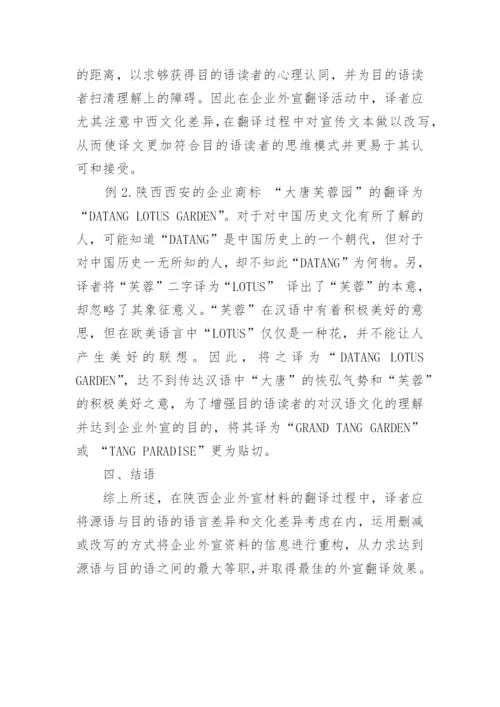 的距离，以求够获得目的语读者的心理认同，并为目的语读者扫清理解上的障碍。因此在企业外宣翻译活动中，译者应尤其注意中西文化差异，在翻译过程中对宣传文本做以改写，从而使译文更加符合目的语读者的思维模式并更易于其认可和接受。

例 2.陕西西安的企业商标 “大唐芙蓉园”的翻译为“DATANG LOTUS GARDEN”。对于对中国历史文化有所了解的人，可能知道“DATANG”是中国历史上的一个朝代，但对于对中国历史一无所知的人，却不知此“DATANG”为何物。另，译者将“芙蓉”二字译为“LOTUS” 译出了“芙蓉”的本意，却忽略了其象征意义。“芙蓉”在汉语中有着积极美好的意思，但在欧美语言中“LOTUS”仅仅是一种花，并不能让人产生美好的联想。因此，将之译为“DATANG LOTUS GARDEN”，达不到传达汉语中“大唐”的恢弘气势和“芙蓉”的积极美好之意，为了增强目的语读者的对汉语文化的理解并达到企业外宣的目的，将其译为“GRAND TANG GARDEN”或 “TANG PARADISE”更为贴切。

四、结语

综上所述，在陕西企业外宣材料的翻译过程中，译者应将源语与目的语的语言差异和文化差异考虑在内，运用删减或改写的方式将企业外宣资料的信息进行重构，从力求达到源语与目的语之间的最大等职，并取得最佳的外宣翻译效果。